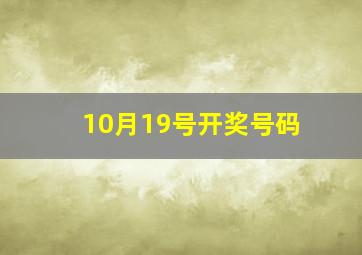 10月19号开奖号码